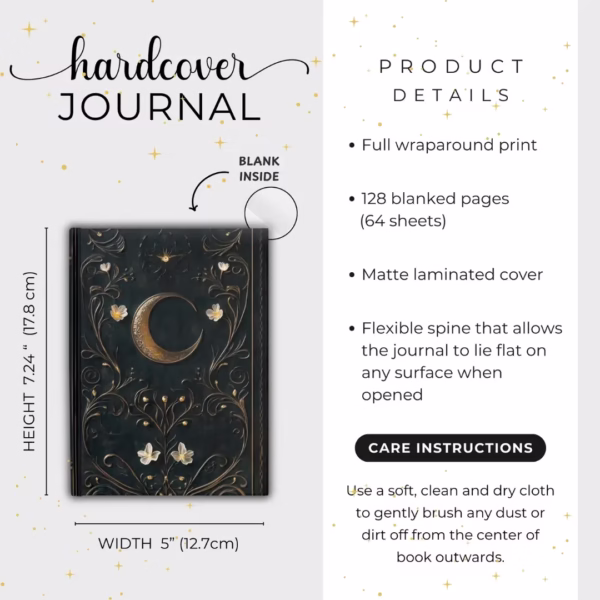 hardcover
JOURNAL

BLANK INSIDE

HEIGHT 7.24 " (17.8 cm)

WIDTH 5" (12.7cm)

PRODUCT DETAILS

• Full wraparound print

• 128 blanked pages (64 sheets)

• Matte laminated cover

• Flexible spine that allows the journal to lie flat on any surface when opened

CARE INSTRUCTIONS

Use a soft, clean and dry cloth to gently brush any dust or dirt off from the center of book outwards.